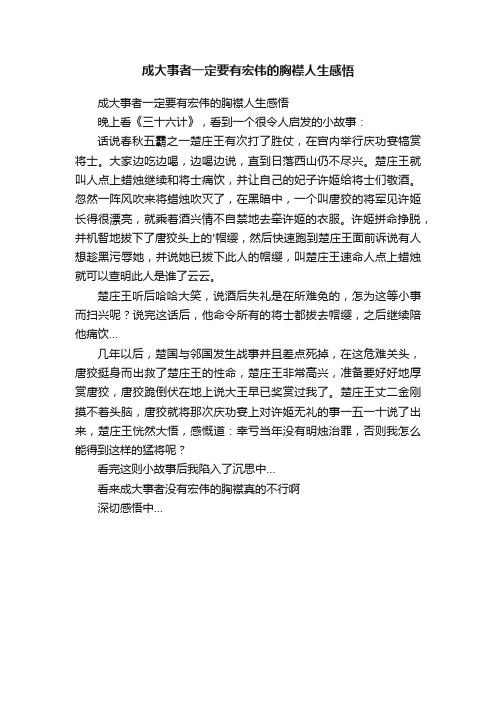 成大事者一定要有宏伟的胸襟人生感悟

成大事者一定要有宏伟的胸襟人生感悟

晚上看《三十六计》，看到一个很令人启发的小故事：

话说春秋五霸之一楚庄王有次打了胜仗，在宫内举行庆功宴犒赏将士。大家边吃边喝，边喝边说，直到日落西山仍不尽兴。楚庄王就叫人点上蜡烛继续和将士痛饮，并让自己的妃子许姬给将士们敬酒。忽然一阵风吹来将蜡烛吹灭了，在黑暗中，一个叫唐狡的将军见许姬长得很漂亮，就乘着酒兴情不自禁地去牵许姬的衣服。许姬拼命挣脱，并机智地拔下了唐狡头上的'帽缨，然后快速跑到楚庄王面前诉说有人想趁黑污辱她，并说她已拔下此人的帽缨，叫楚庄王速命人点上蜡烛就可以查明此人是谁了云云。

楚庄王听后哈哈大笑，说酒后失礼是在所难免的，怎为这等小事而扫兴呢？说完这话后，他命令所有的将士都拔去帽缨，之后继续陪他痛饮...

几年以后，楚国与邻国发生战事并且差点死掉，在这危难关头，唐狡挺身而出救了楚庄王的性命，楚庄王非常高兴，准备要好好地厚赏唐狡，唐狡跪倒伏在地上说大王早已奖赏过我了。楚庄王丈二金刚摸不着头脑，唐狡就将那次庆功宴上对许姬无礼的事一五一十说了出来，楚庄王恍然大悟，感慨道：幸亏当年没有明烛治罪，否则我怎么能得到这样的猛将呢？

看完这则小故事后我陷入了沉思中...

看来成大事者没有宏伟的胸襟真的不行啊

深切感悟中...